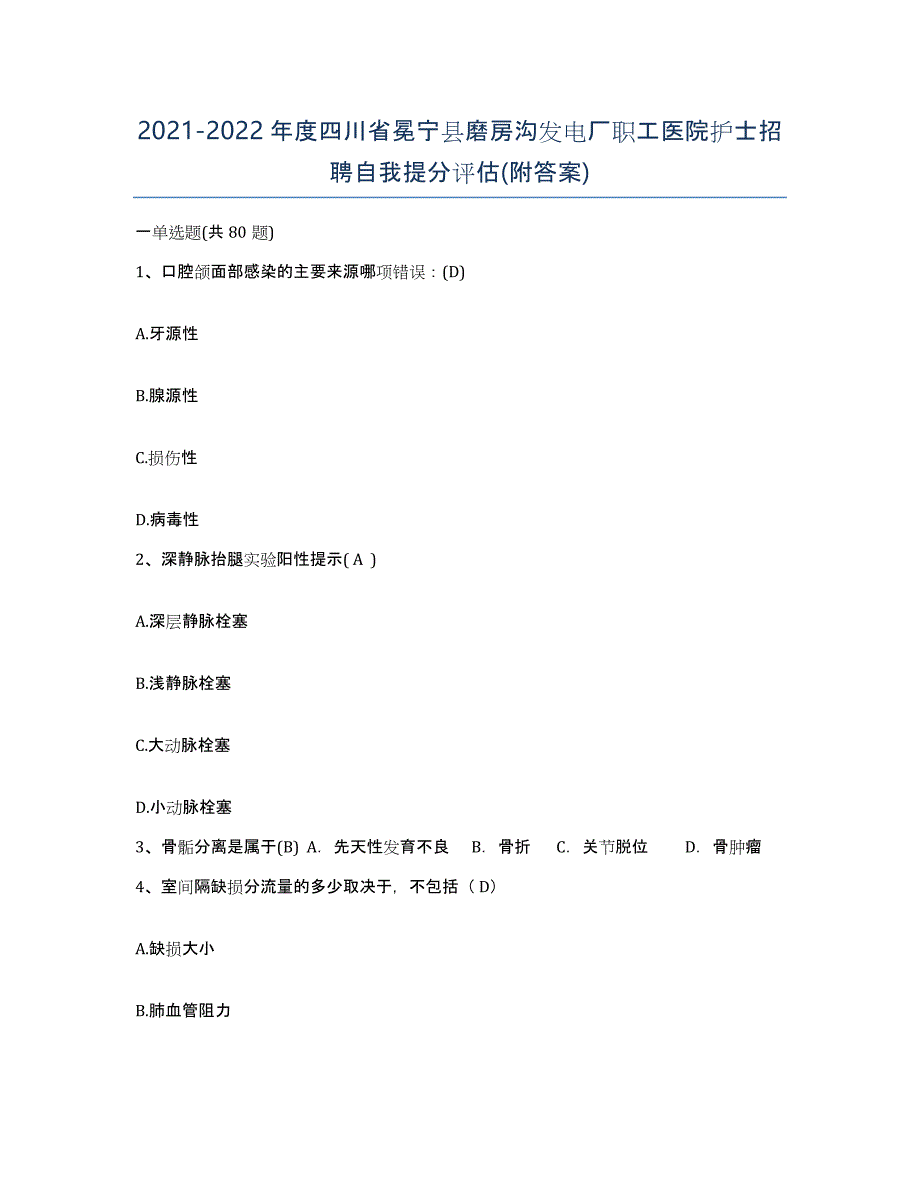 2021-2022年度四川省冕宁县磨房沟发电厂职工医院护士招聘自我提分评估(附答案)

一单选题(共80题)

1、口腔颌面部感染的主要来源哪项错误：(D)

A.牙源性

B.腺源性

C.损伤性

D.病毒性

2、深静脉抬腿实验阳性提示( A )

A.深层静脉栓塞

B.浅静脉栓塞

C.大动脉栓塞

D.小动脉栓塞

3、骨骺分离是属于(B) A. 先天性发育不良 B. 骨折 C. 关节脱位 D. 骨肿瘤

4、室间隔缺损分流量的多少取决于，不包括（D）

A.缺损大小

B.肺血管阻力